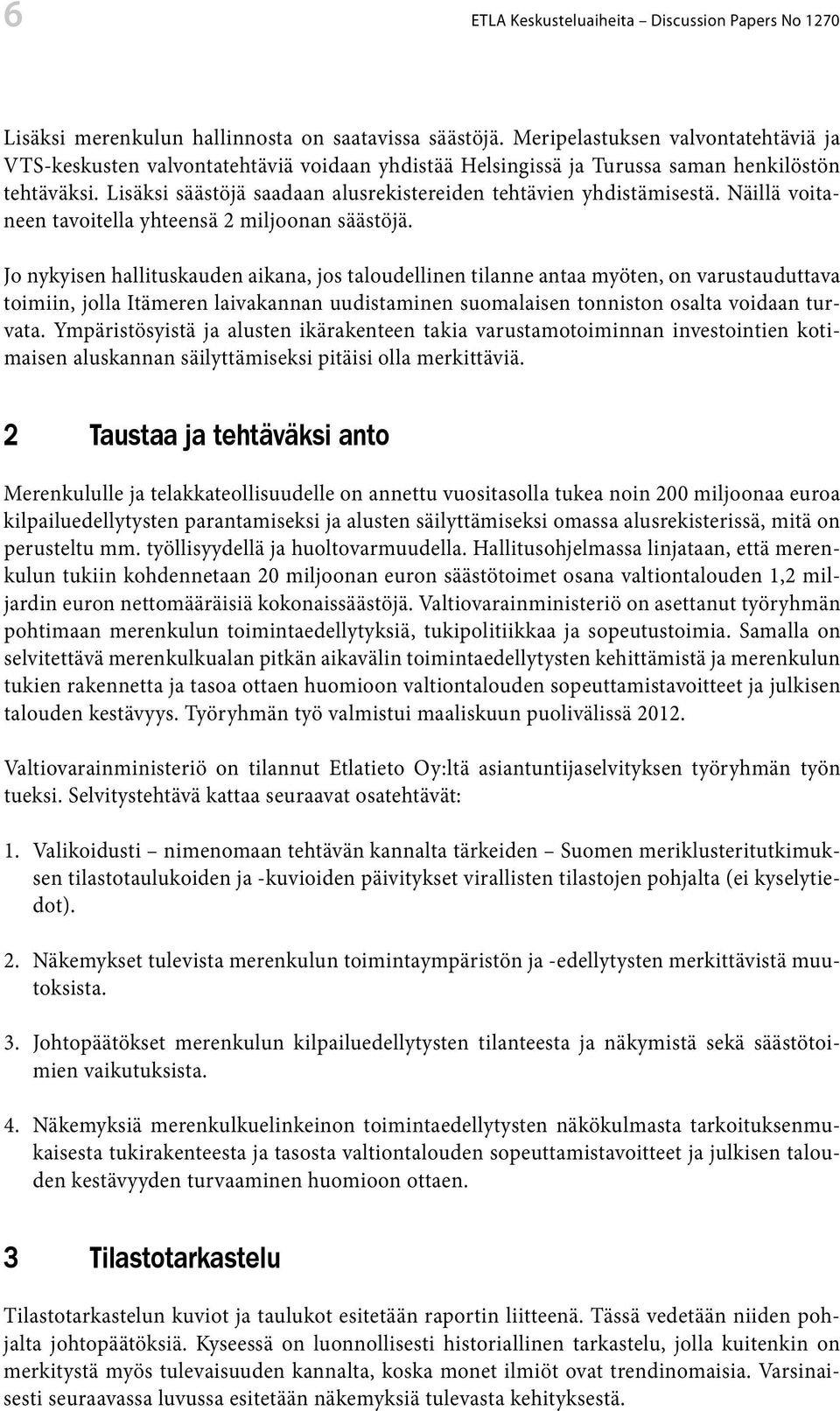 6

ETLA Keskusteluaiheita – Discussion Papers No 1270

Lisäksi merenkulun hallinnosta on saatavissa säästöjä. Meripelastuksen valvontatehtäviä ja VTS-keskusten valvontatehtäviä voidaan yhdistää Helsingissä ja Turussa saman henkilöstön tehtäväksi. Lisäksi säästöjä saadaan alusrekistereiden tehtävien yhdistämisestä. Näillä voitaneen tavoitella yhteensä 2 miljoonan säästöjä.

Jo nykyisen hallituskauden aikana, jos taloudellinen tilanne antaa myöten, on varustauduttava toimiin, jolla Itämeren laivakannan uudistaminen suomalaisen tonniston osalta voidaan turvata. Ympäristösyistä ja alusten ikärakenteen takia varustamotoiminnan investointien kotimaisen aluskannan säilyttämiseksi pitäisi olla merkittäviä.

2 Taustaa ja tehtäväksi anto

Merenkululle ja telakkateollisuudelle on annettu vuositasolla tukea noin 200 miljoonaa euroa kilpailuedellytysten parantamiseksi ja alusten säilyttämiseksi omassa alusrekisterissä, mitä on perusteltu mm. työllisyydellä ja huoltovarmuudella. Hallitusohjelmassa linjataan, että merenkulun tukiin kohdennetaan 20 miljoonan euron säästötoimet osana valtiontalouden 1,2 miljardin euron nettomääräisiä kokonaissäästöjä. Valtiovarainministeriö on asettanut työryhmän pohtimaan merenkulun toimintaedellytyksiä, tukipolitiikkaa ja sopeutustoimia. Samalla on selvitettävä merenkulkualan pitkän aikavälin toimintaedellytysten kehittämistä ja merenkulun tukien rakennetta ja tasoa ottaen huomioon valtiontalouden sopeuttamistavoitteet ja julkisen talouden kestävyys. Työryhmän työ valmistui maaliskuun puolivälissä 2012.

Valtiovarainministeriö on tilannut Etlatieto Oy:ltä asiantuntijaselvityksen työryhmän työn tueksi. Selvitystehtävä kattaa seuraavat osatehtävät:

1. Valikoidusti – nimenomaan tehtävän kannalta tärkeiden – Suomen meriklusteritutkimuksen tilastotaulukoiden ja -kuvioiden päivitykset virallisten tilastojen pohjalta (ei kyselytiedot).

2. Näkemykset tulevista merenkulun toimintaympäristön ja -edellytysten merkittävistä muutoksista.

3. Johtopäätökset merenkulun kilpailuedellytysten tilanteesta ja näkymistä sekä säästötoimien vaikutuksista.

4. Näkemyksiä merenkulkuelinkeinon toimintaedellytysten näkökulmasta tarkoituksenmukaisesta tukirakenteesta ja tasosta valtiontalouden sopeuttamistavoitteet ja julkisen talouden kestävyyden turvaaminen huomioon ottaen.

3 Tilastotarkastelu

Tilastotarkastelun kuviot ja taulukot esitetään raportin liitteenä. Tässä vedetään niiden pohjalta johtopäätöksiä. Kyseessä on luonnollisesti historiallinen tarkastelu, jolla kuitenkin on merkitystä myös tulevaisuuden kannalta, koska monet ilmiöt ovat trendinomaisia. Varsinaisesti seuraavassa luvussa esitetään näkemyksiä tulevasta kehityksestä.